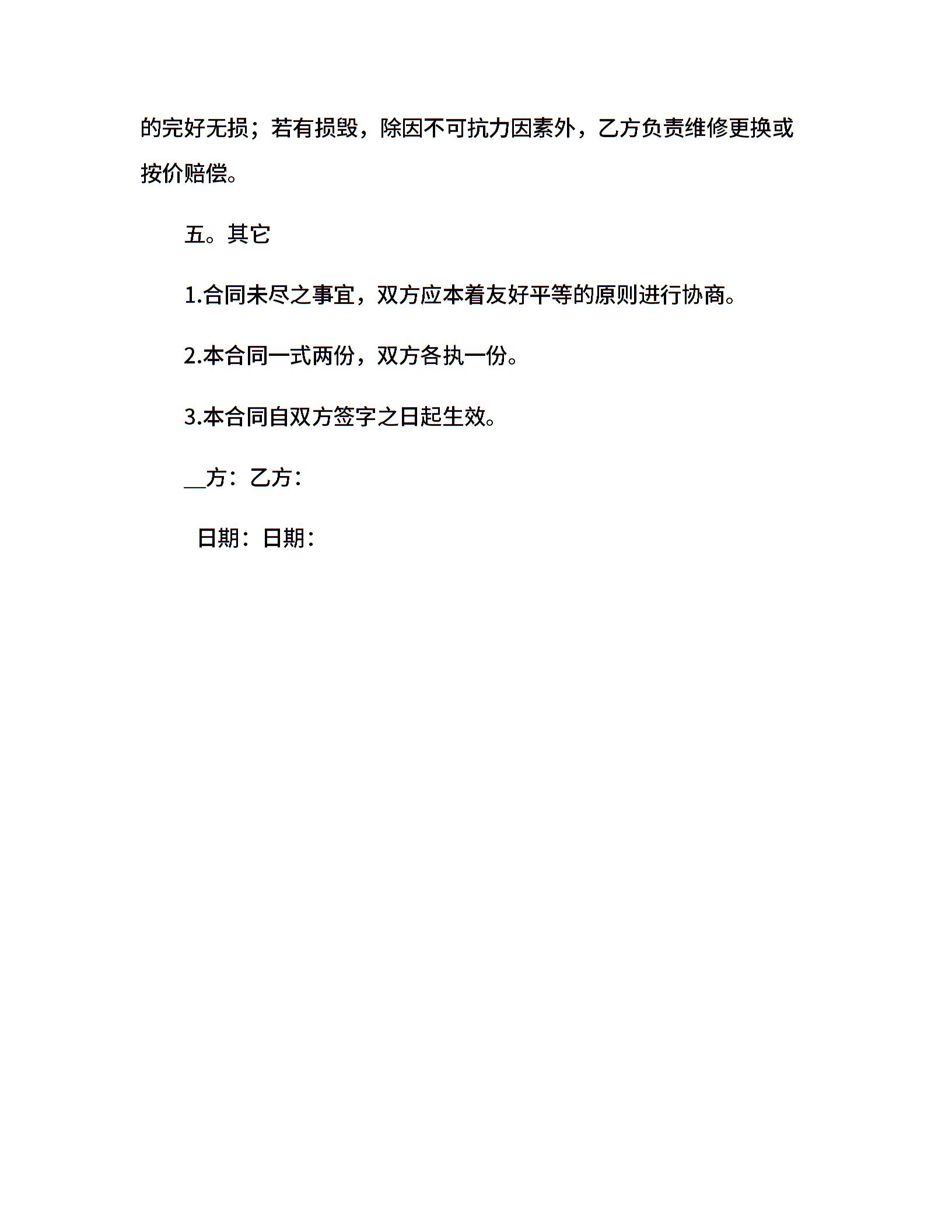 的完好无损；若有损毁，除因不可抗力因素外，乙方负责维修更换或按价赔偿。

五。其它

1.合同未尽之事宜，双方应本着友好平等的原则进行协商。

2.本合同一式两份，双方各执一份。

3.本合同自双方签字之日起生效。

__方：乙方：

日期：日期：